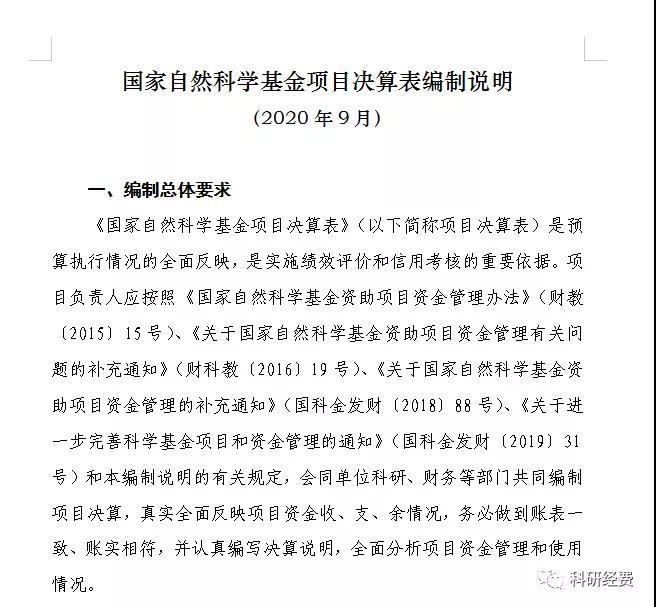 国家自然科学基金项目决算表编制说明

（2020 年 9 月）

一、编制总体要求

《国家自然科学基金项目决算表》（以下简称项目决算表）是预算执行情况的全面反映，是实施绩效评价和信用考核的重要依据。项目负责人应按照《国家自然科学基金资助项目资金管理办法》（财教〔2015〕15 号）、《关于国家自然科学基金资助项目资金管理有关问题的补充通知》（财科教〔2016〕19 号）、《关于国家自然科学基金资助项目资金管理的补充通知》（国科金发财〔2018〕88 号）、《关于进一步完善科学基金项目和资金管理的通知》（国科金发财〔2019〕31 号）和本编制说明的有关规定，会同单位科研、财务等部门共同编制项目决算，真实全面反映项目资金收、支、余情况，务必做到账表一致、账实相符，并认真编写决算说明，全面分析项目资金管理和使用情况。

科研经费